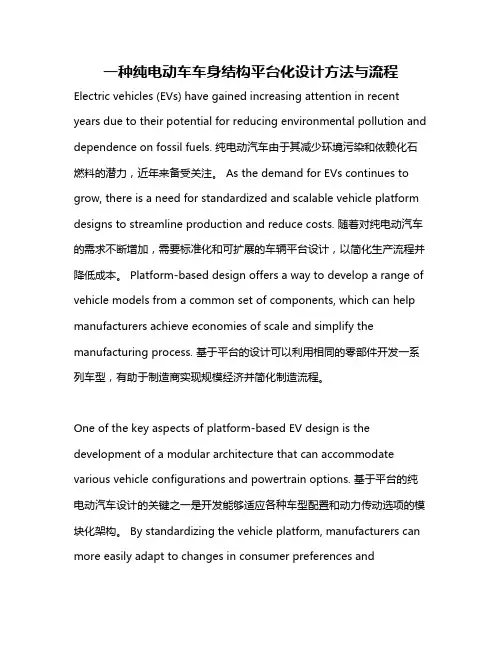 一种纯电动车车身结构平台化设计方法与流程

Electric vehicles (EVs) have gained increasing attention in recent years due to their potential for reducing environmental pollution and dependence on fossil fuels. 纯电动汽车由于其减少环境污染和依赖化石燃料的潜力，近年来备受关注。 As the demand for EVs continues to grow, there is a need for standardized and scalable vehicle platform designs to streamline production and reduce costs. 随着对纯电动汽车的需求不断增加，需要标准化和可扩展的车辆平台设计，以简化生产流程并降低成本。 Platform-based design offers a way to develop a range of vehicle models from a common set of components, which can help manufacturers achieve economies of scale and simplify the manufacturing process. 基于平台的设计可以利用相同的零部件开发一系列车型，有助于制造商实现规模经济并简化制造流程。

One of the key aspects of platform-based EV design is the development of a modular architecture that can accommodate various vehicle configurations and powertrain options. 基于平台的纯电动汽车设计的关键之一是开发能够适应各种车型配置和动力传动选项的模块化架构。 By standardizing the vehicle platform, manufacturers can more easily adapt to changes in consumer preferences and